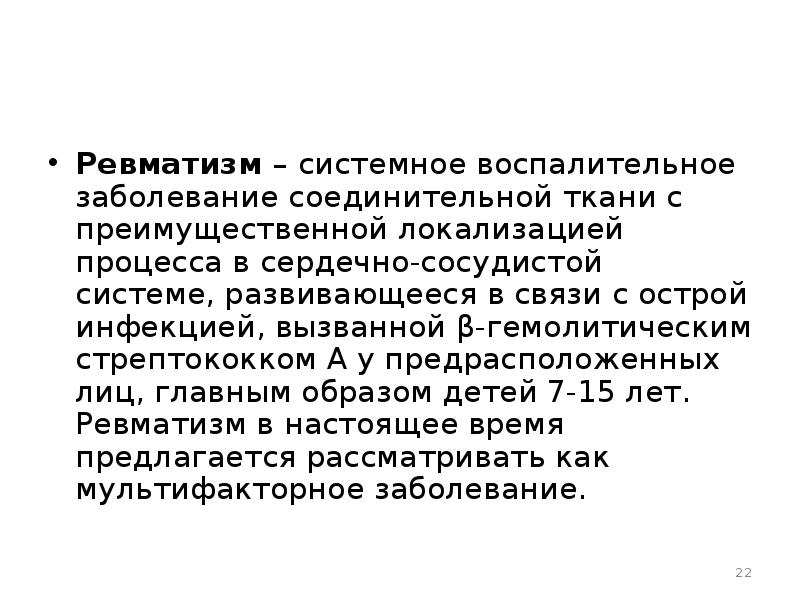 • Ревматизм – системное воспалительное заболевание соединительной ткани с преимущественной локализацией процесса в сердечно-сосудистой системе, развивающееся в связи с острой инфекцией, вызванной β-гемолитическим стрептококком А у предрасположенных лиц, главным образом детей 7-15 лет. Ревматизм в настоящее время предлагается рассматривать как мультифакторное заболевание.

22